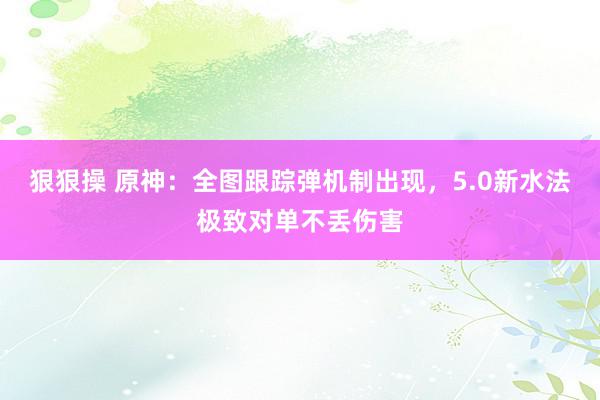 狠狠操 原神：全图跟踪弹机制出现，5.0新水法极致对单不丢伤害